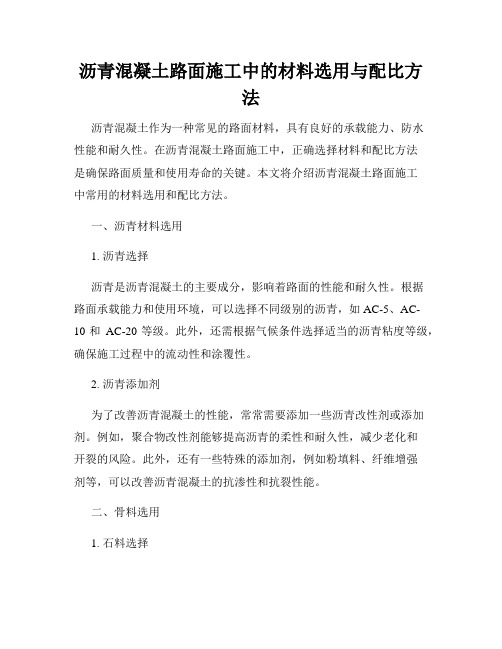 沥青混凝土路面施工中的材料选用与配比方法

沥青混凝土作为一种常见的路面材料，具有良好的承载能力、防水性能和耐久性。在沥青混凝土路面施工中，正确选择材料和配比方法是确保路面质量和使用寿命的关键。本文将介绍沥青混凝土路面施工中常用的材料选用和配比方法。

一、沥青材料选用

1. 沥青选择

沥青是沥青混凝土的主要成分，影响着路面的性能和耐久性。根据路面承载能力和使用环境，可以选择不同级别的沥青，如 AC-5、AC-10 和 AC-20 等级。此外，还需根据气候条件选择适当的沥青粘度等级，确保施工过程中的流动性和涂覆性。

2. 沥青添加剂

为了改善沥青混凝土的性能，常常需要添加一些沥青改性剂或添加剂。例如，聚合物改性剂能够提高沥青的柔性和耐久性，减少老化和开裂的风险。此外，还有一些特殊的添加剂，例如粉填料、纤维增强剂等，可以改善沥青混凝土的抗渗性和抗裂性能。

二、骨料选用

1. 石料选择